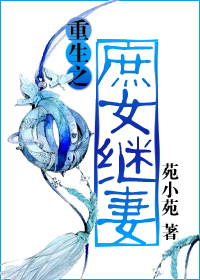 重生之

庶女继妻

苑小苑 著